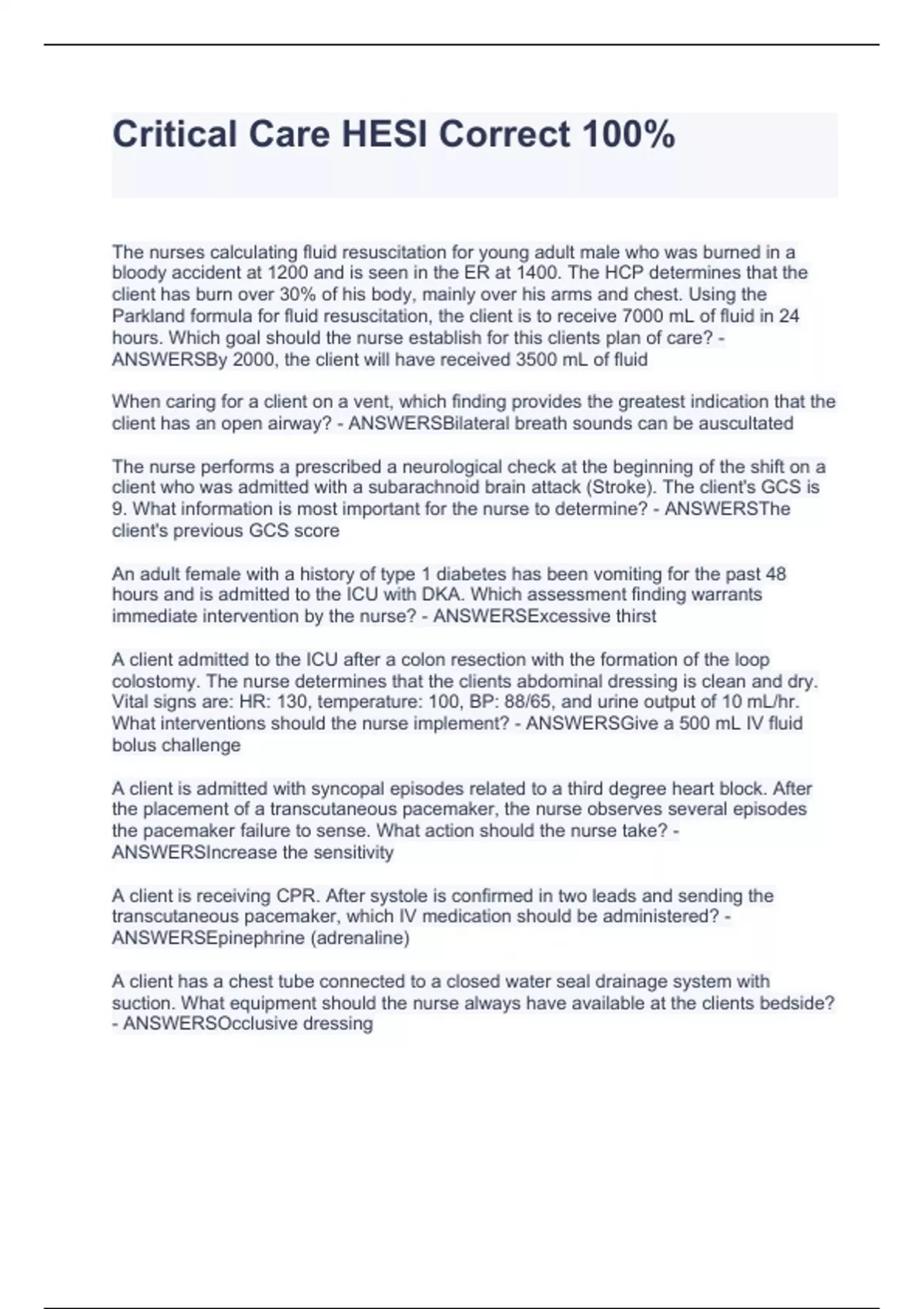 Critical Care HESI Correct 100%

The nurses calculating fluid resuscitation for young adult male who was burned in a bloody accident at 1200 and is seen in the ER at 1400. The HCP determines that the client has burn over 30% of his body, mainly over his arms and chest. Using the Parkland formula for fluid resuscitation, the client is to receive 7000 mL of fluid in 24 hours. Which goal should the nurse establish for this clients plan of care? - ANSWERSBy 2000, the client will have received 3500 mL of fluid

When caring for a client on a vent, which finding provides the greatest indication that the client has an open airway? - ANSWERSBilateral breath sounds can be auscultated

The nurse performs a prescribed a neurological check at the beginning of the shift on a client who was admitted with a subarachnoid brain attack (Stroke). The client's GCS is 9. What information is most important for the nurse to determine? - ANSWERSThe client's previous GCS score

An adult female with a history of type 1 diabetes has been vomiting for the past 48 hours and is admitted to the ICU with DKA. Which assessment finding warrants immediate intervention by the nurse? - ANSWERSExcessive thirst

A client admitted to the ICU after a colon resection with the formation of the loop colostomy. The nurse determines that the clients abdominal dressing is clean and dry. Vital signs are: HR: 130, temperature: 100, BP: 88/65, and urine output of 10 mL/hr. What interventions should the nurse implement? - ANSWERSGive a 500 mL IV fluid bolus challenge

A client is admitted with syncopal episodes related to a third degree heart block. After the placement of a transcutaneous pacemaker, the nurse observes several episodes the pacemaker failure to sense. What action should the nurse take? - ANSWERSIncrease the sensitivity

A client is receiving CPR. After systole is confirmed in two leads and sending the transcutaneous pacemaker, which IV medication should be administered? - ANSWERSEpinephrine (adrenaline)

A client has a chest tube connected to a closed water seal drainage system with suction. What equipment should the nurse always have available at the clients bedside? - ANSWERSOcclusive dressing